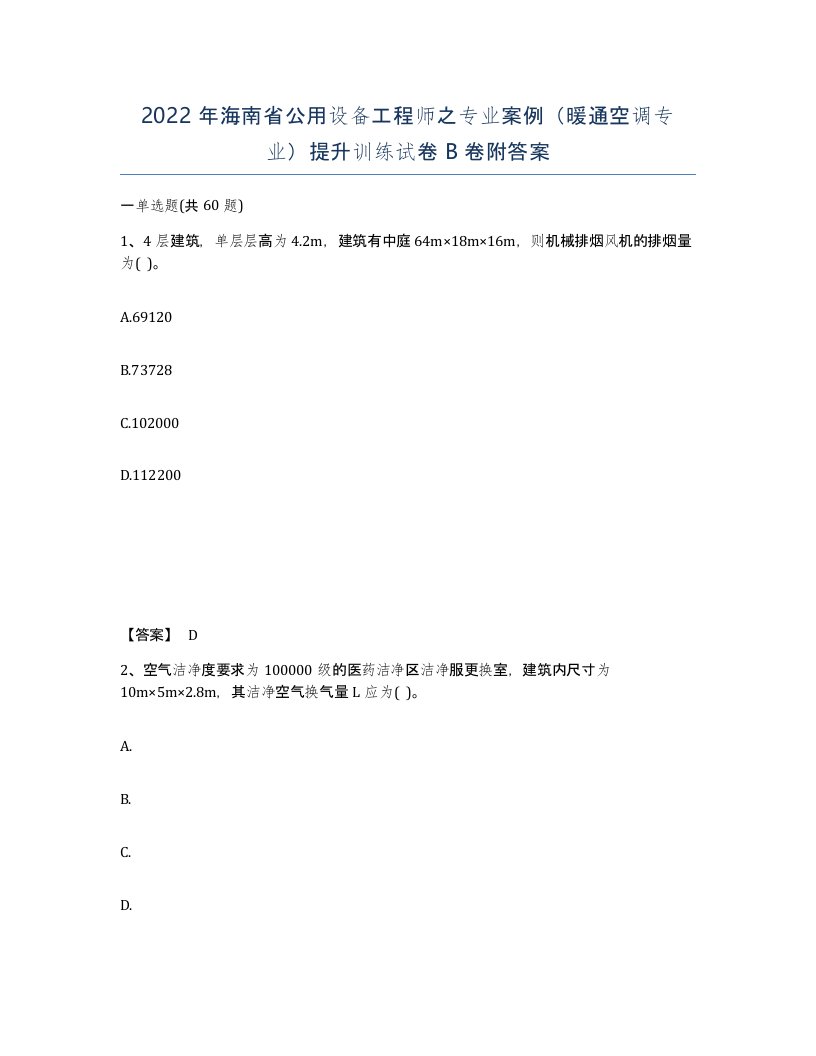 2022年海南省公用设备工程师之专业案例（暖通空调专业）提升训练试卷B卷附答案

一单选题(共60题)

1、4层建筑，单层层高为4.2m，建筑有中庭64m×18m×16m，则机械排烟风机的排烟量为( )。

A.69120

B.73728

C.102000

D.112200

【答案】 D

2、空气洁净度要求为100000级的医药洁净区洁净服更换室，建筑内尺寸为10m×5m×2.8m，其洁净空气换气量L应为( )。

A.

B.

C.

D.